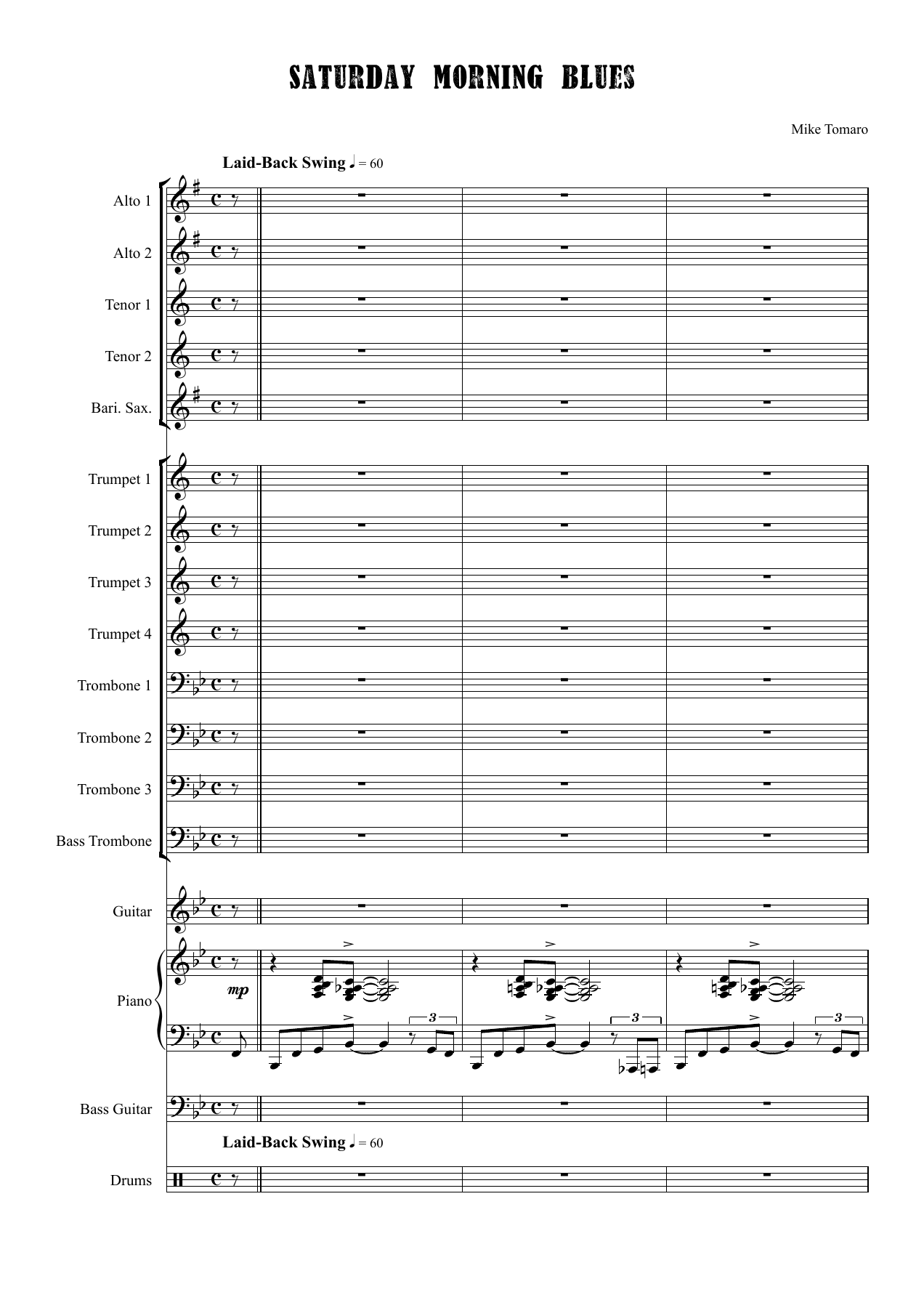 SATURDAY MORNING BLUES

Mike Tomaro

Laid-Back Swing ♩ = 60

Alto 1

Alto 2

Tenor 1

Tenor 2

Bari. Sax.

Trumpet 1

Trumpet 2

Trumpet 3

Trumpet 4

Trombone 1

Trombone 2

Trombone 3

Bass Trombone

Guitar

Piano

mp

3 3 3

Bass Guitar

Laid-Back Swing ♩ = 60

Drums